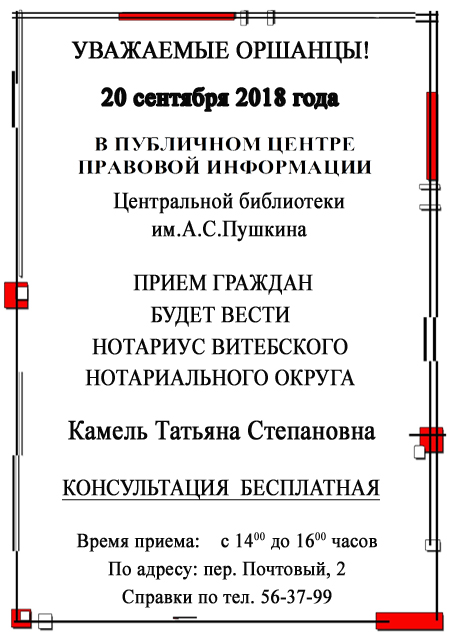 УВАЖАЕМЫЕ ОРШАНЦЫ!

20 сентября 2018 года

В ПУБЛИЧНОМ ЦЕНТРЕ ПРАВОВОЙ ИНФОРМАЦИИ

Центральной библиотеки им.А.С.Пушкина

ПРИЕМ ГРАЖДАН БУДЕТ ВЕСТИ НОТАРИУС ВИТЕБСКОГО НОТАРИАЛЬНОГО ОКРУГА

Камель Татьяна Степановна

КОНСУЛЬТАЦИЯ БЕСПЛАТНАЯ

Время приема: с $14^{00}$ до $16^{00}$ часов
По адресу: пер. Почтовый, 2
Справки по тел. 56-37-99